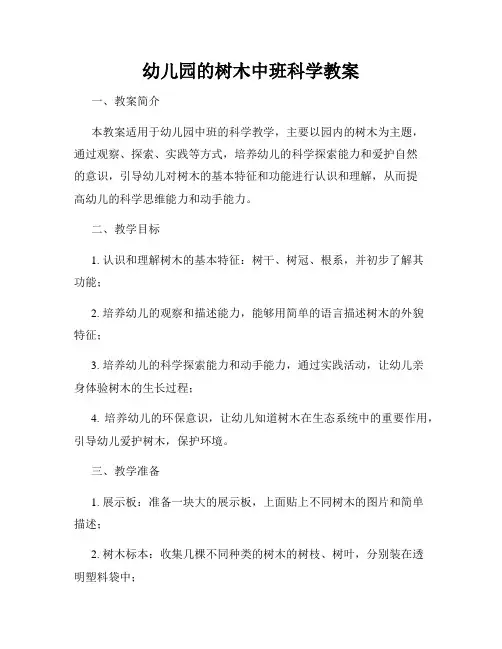 幼儿园的树木中班科学教案

一、教案简介

本教案适用于幼儿园中班的科学教学，主要以园内的树木为主题，通过观察、探索、实践等方式，培养幼儿的科学探索能力和爱护自然的意识，引导幼儿对树木的基本特征和功能进行认识和理解，从而提高幼儿的科学思维能力和动手能力。

二、教学目标

1. 认识和理解树木的基本特征：树干、树冠、根系，并初步了解其功能；

2. 培养幼儿的观察和描述能力，能够用简单的语言描述树木的外貌特征；

3. 培养幼儿的科学探索能力和动手能力，通过实践活动，让幼儿亲身体验树木的生长过程；

4. 培养幼儿的环保意识，让幼儿知道树木在生态系统中的重要作用，引导幼儿爱护树木，保护环境。

三、教学准备

1. 展示板：准备一块大的展示板，上面贴上不同树木的图片和简单描述；

2. 树木标本：收集几棵不同种类的树木的树枝、树叶，分别装在透明塑料袋中；